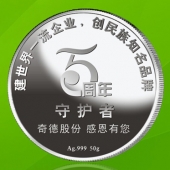 建世界一流企业，创民族知名品牌

5周年

守护者

奇德股份 感恩有您

Ag.999 50g